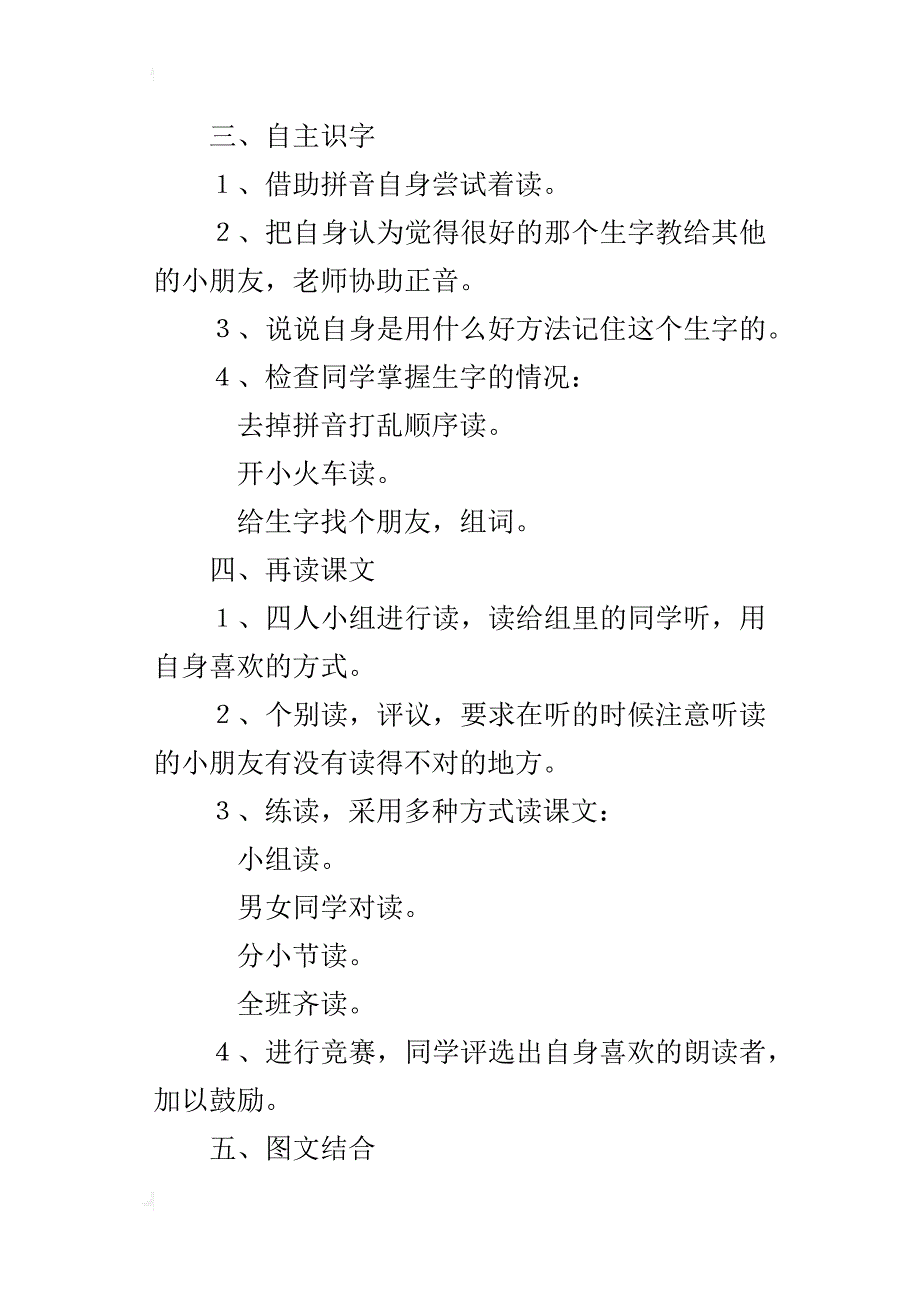 三、自主识字

１、借助拼音自身尝试着读。

２、把自身认为觉得很好的那个生字教给其他的小朋友，老师协助正音。

３、说说自身是用什么好方法记住这个生字的。

４、检查同学掌握生字的情况：

去掉拼音打乱顺序读。

开小火车读。

给生字找个朋友，组词。

四、再读课文

１、四人小组进行读，读给组里的同学听，用自身喜欢的方式。

２、个别读，评议，要求在听的时候注意听读的小朋友有没有读得不对的地方。

３、练读，采用多种方式读课文：

小组读。

男女同学对读。

分小节读。

全班齐读。

４、进行竞赛，同学评选出自身喜欢的朗读者，加以鼓励。

五、图文结合